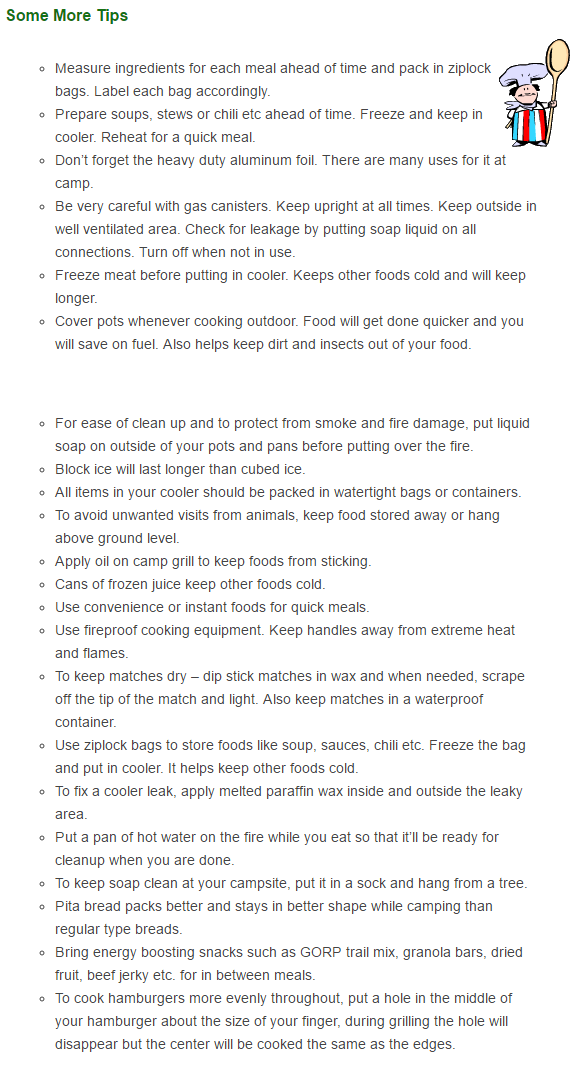 Some More Tips

- Measure ingredients for each meal ahead of time and pack in ziplock bags. Label each bag accordingly.
- Prepare soups, stews or chili etc ahead of time. Freeze and keep in cooler. Reheat for a quick meal.
- Don't forget the heavy duty aluminum foil. There are many uses for it at camp.
- Be very careful with gas canisters. Keep upright at all times. Keep outside in well ventilated area. Check for leakage by putting soap liquid on all connections. Turn off when not in use.
- Freeze meat before putting in cooler. Keeps other foods cold and will keep longer.
- Cover pots whenever cooking outdoor. Food will get done quicker and you will save on fuel. Also helps keep dirt and insects out of your food.

- For ease of clean up and to protect from smoke and fire damage, put liquid soap on outside of your pots and pans before putting over the fire.
- Block ice will last longer than cubed ice.
- All items in your cooler should be packed in watertight bags or containers.
- To avoid unwanted visits from animals, keep food stored away or hang above ground level.
- Apply oil on camp grill to keep foods from sticking.
- Cans of frozen juice keep other foods cold.
- Use convenience or instant foods for quick meals.
- Use fireproof cooking equipment. Keep handles away from extreme heat and flames.
- To keep matches dry – dip stick matches in wax and when needed, scrape off the tip of the match and light. Also keep matches in a waterproof container.
- Use ziplock bags to store foods like soup, sauces, chili etc. Freeze the bag and put in cooler. It helps keep other foods cold.
- To fix a cooler leak, apply melted paraffin wax inside and outside the leaky area.
- Put a pan of hot water on the fire while you eat so that it'll be ready for cleanup when you are done.
- To keep soap clean at your campsite, put it in a sock and hang from a tree.
- Pita bread packs better and stays in better shape while camping than regular type breads.
- Bring energy boosting snacks such as GORP trail mix, granola bars, dried fruit, beef jerky etc. for in between meals.
- To cook hamburgers more evenly throughout, put a hole in the middle of your hamburger about the size of your finger, during grilling the hole will disappear but the center will be cooked the same as the edges.